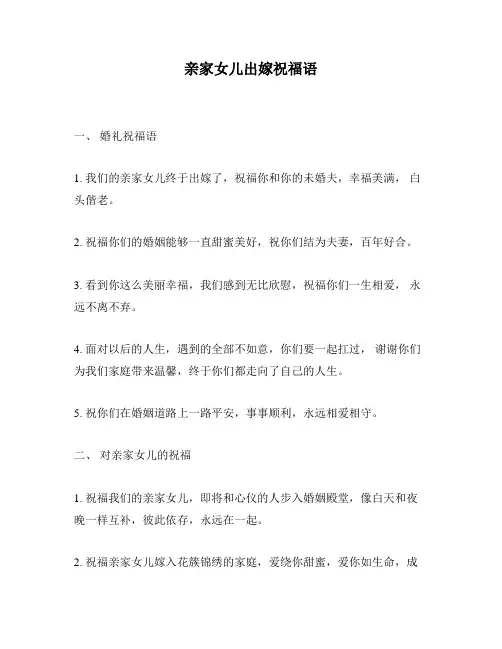 亲家女儿出嫁祝福语

一、 婚礼祝福语

1. 我们的亲家女儿终于出嫁了，祝福你和你的未婚夫，幸福美满， 白头偕老。

2. 祝福你们的婚姻能够一直甜蜜美好，祝你们结为夫妻，百年好合。

3. 看到你这么美丽幸福，我们感到无比欣慰，祝福你们一生相爱， 永远不离不弃。

4. 面对以后的人生，遇到的全部不如意，你们要一起扛过， 谢谢你们为我们家庭带来温馨，终于你们都走向了自己的人生。

5. 祝你们在婚姻道路上一路平安，事事顺利，永远相爱相守。

二、 对亲家女儿的祝福

1. 祝福我们的亲家女儿，即将和心仪的人步入婚姻殿堂，像白天和夜晚一样互补，彼此依存，永远在一起。

2. 祝福亲家女儿嫁入花簇锦绣的家庭，爱绕你甜蜜，爱你如生命，成